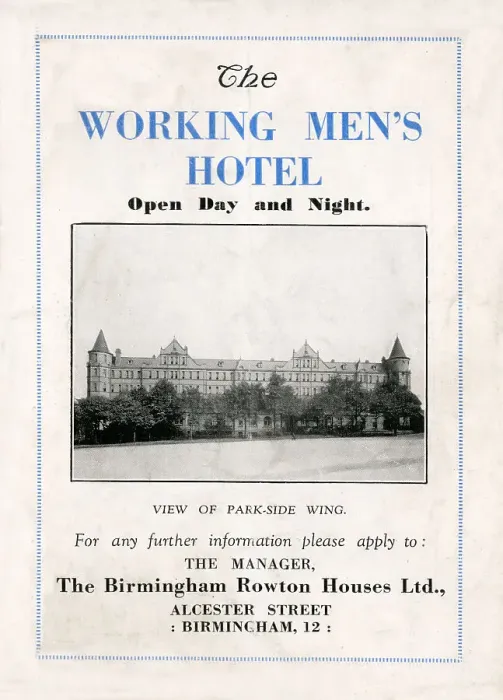 The

WORKING MEN'S HOTEL

Open Day and Night.

VIEW OF PARK-SIDE WING.

For any further information please apply to:

THE MANAGER,

The Birmingham Rowton Houses Ltd.,

ALCESTER STREET

: BIRMINGHAM, 12 :